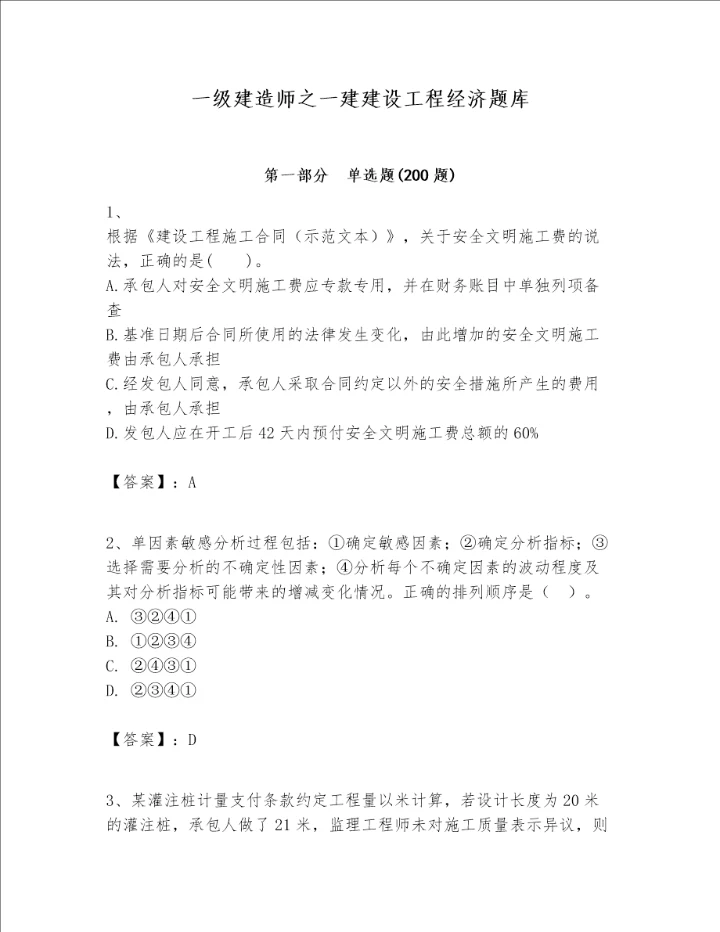 一级建造师之一建建设工程经济题库

第一部分　单选题(200题)

1、
根据《建设工程施工合同（示范文本）》，关于安全文明施工费的说法，正确的是(　　)。
A.承包人对安全文明施工费应专款专用，并在财务账目中单独列项备查
B.基准日期后合同所使用的法律发生变化，由此增加的安全文明施工费由承包人承担
C.经发包人同意，承包人采取合同约定以外的安全措施所产生的费用，由承包人承担
D.发包人应在开工后42天内预付安全文明施工费总额的60%

【答案】：A

2、单因素敏感分析过程包括：①确定敏感因素；②确定分析指标；③选择需要分析的不确定性因素；④分析每个不确定因素的波动程度及其对分析指标可能带来的增减变化情况。正确的排列顺序是（　）。
A. ③②④①
B. ①②③④
C. ②④③①
D. ②③④①

【答案】：D

3、某灌注桩计量支付条款约定工程量以米计算，若设计长度为20米的灌注桩，承包人做了21米，监理工程师未对施工质量表示异议，则